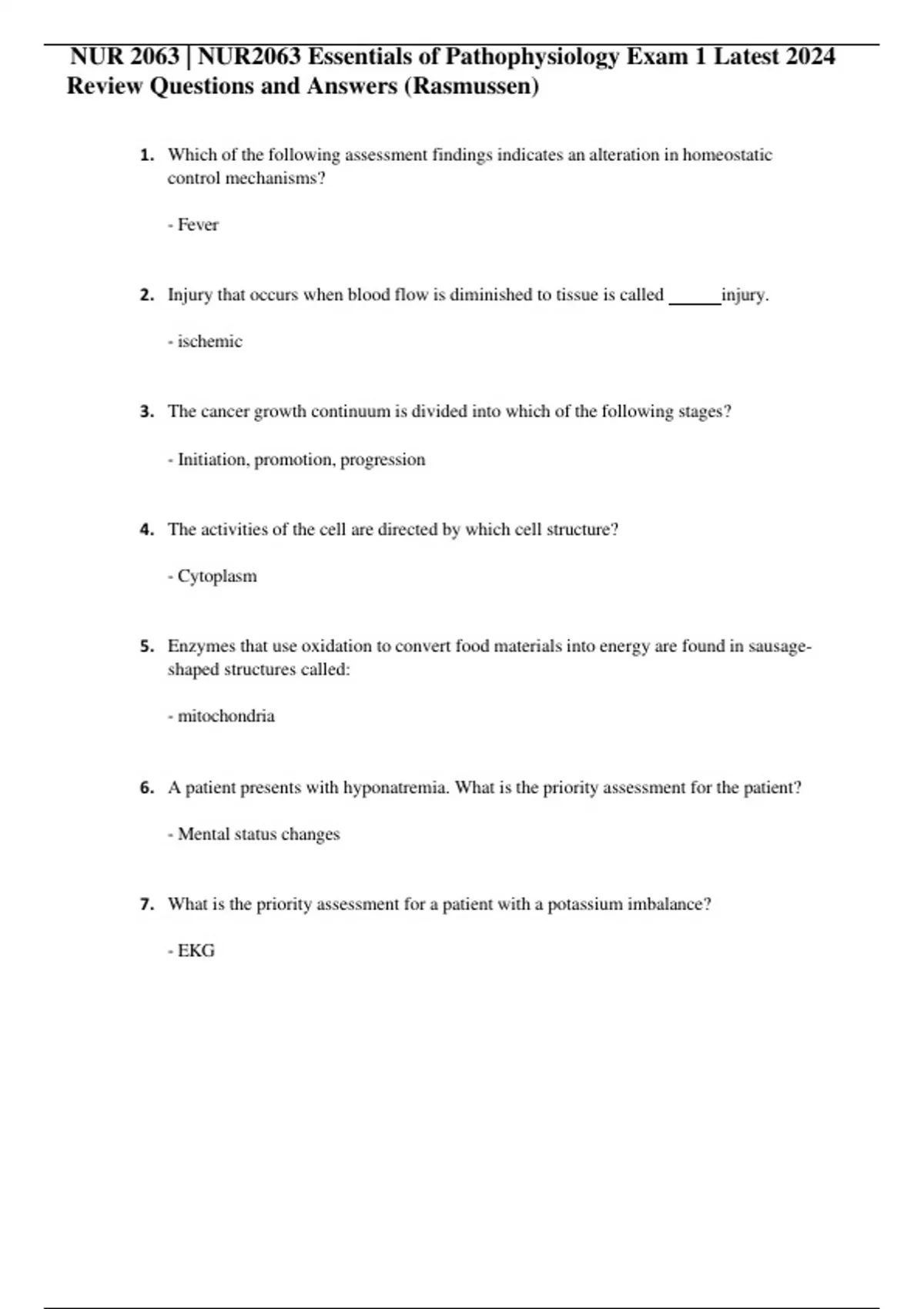 NUR 2063 | NUR2063 Essentials of Pathophysiology Exam 1 Latest 2024 Review Questions and Answers (Rasmussen)

1. Which of the following assessment findings indicates an alteration in homeostatic control mechanisms?

- Fever

2. Injury that occurs when blood flow is diminished to tissue is called ______injury.

- ischemic

3. The cancer growth continuum is divided into which of the following stages?

- Initiation, promotion, progression

4. The activities of the cell are directed by which cell structure?

- Cytoplasm

5. Enzymes that use oxidation to convert food materials into energy are found in sausage-shaped structures called:

- mitochondria

6. A patient presents with hyponatremia. What is the priority assessment for the patient?

- Mental status changes

7. What is the priority assessment for a patient with a potassium imbalance?

- EKG